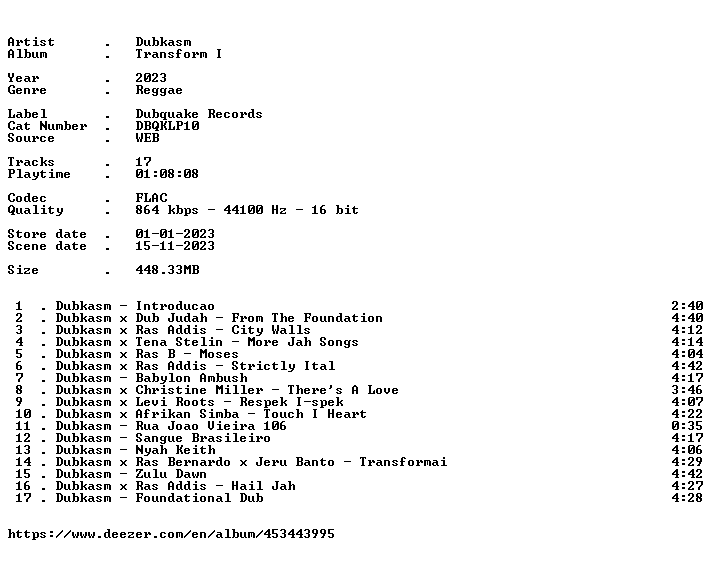 Artist . Dubkasm
Album . Transform I

Year . 2023
Genre . Reggae

Label . Dubquake Records
Cat Number . DBQKLP10
Source . WEB

Tracks . 17
Playtime . 01:08:08

Codec . FLAC
Quality . 864 kbps - 44100 Hz - 16 bit

Store date . 01-01-2023
Scene date . 15-11-2023

Size . 448.33MB

1 . Dubkasm - Introducao 2:40
2 . Dubkasm x Dub Judah - From The Foundation 4:40
3 . Dubkasm x Ras Addis - City Walls 4:12
4 . Dubkasm x Tena Stelin - More Jah Songs 4:14
5 . Dubkasm x Ras B - Moses 4:04
6 . Dubkasm x Ras Addis - Strictly Ital 4:42
7 . Dubkasm - Babylon Ambush 4:17
8 . Dubkasm x Christine Miller - There's A Love 3:46
9 . Dubkasm x Levi Roots - Respek I-spek 4:07
10 . Dubkasm x Afrikan Simba - Touch I Heart 4:22
11 . Dubkasm - Rua Joao Vieira 106 0:35
12 . Dubkasm - Sangue Brasileiro 4:17
13 . Dubkasm - Nyah Keith 4:06
14 . Dubkasm x Ras Bernardo x Jeru Banto - Transformai 4:29
15 . Dubkasm - Zulu Dawn 4:42
16 . Dubkasm x Ras Addis - Hail Jah 4:27
17 . Dubkasm - Foundational Dub 4:28

https://www.deezer.com/en/album/453443995